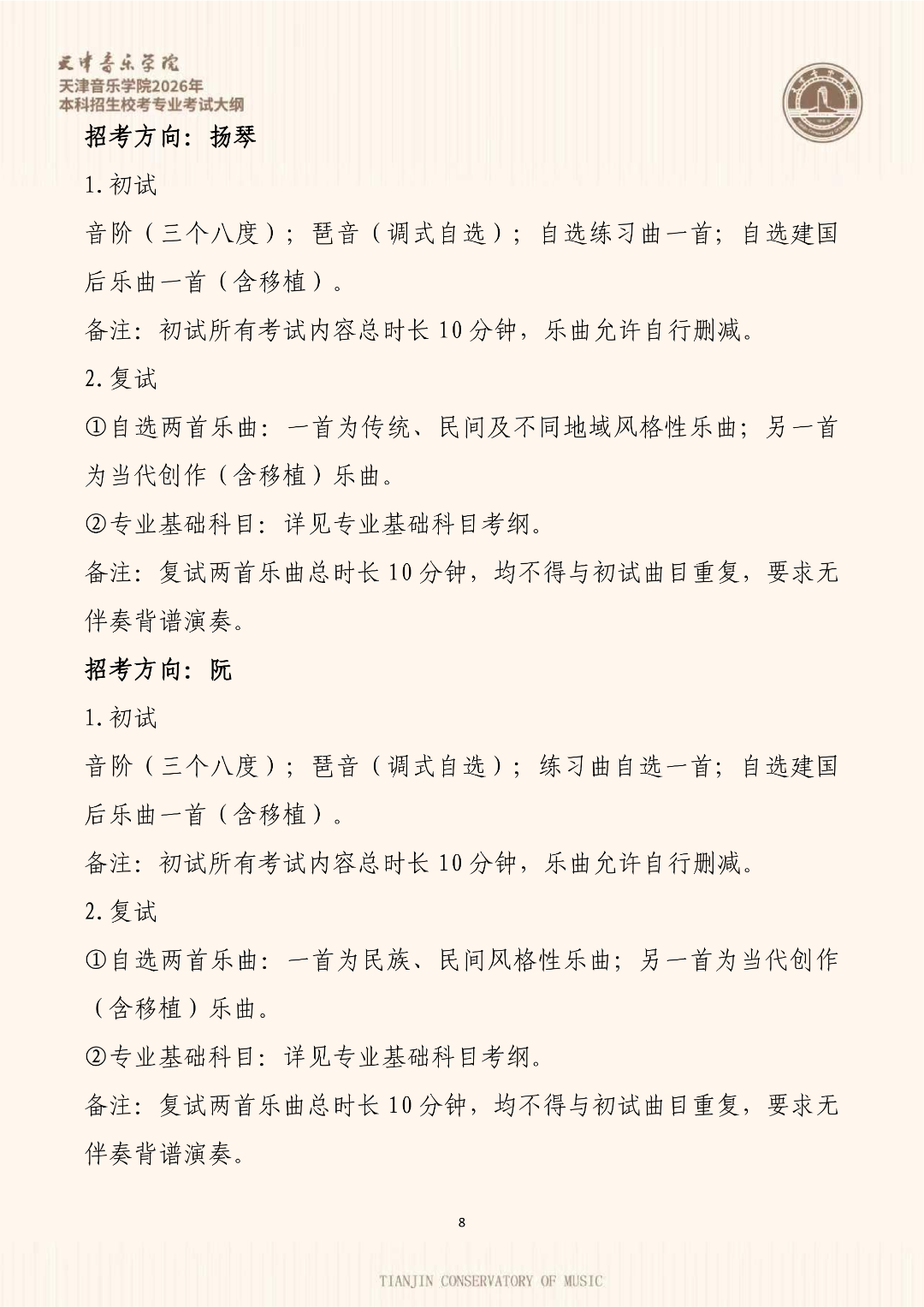 天津音乐学院
天津音乐学院2026年
本科招生校考专业考试大纲

招考方向：扬琴

1. 初试

音阶（三个八度）；琶音（调式自选）；自选练习曲一首；自选建国后乐曲一首（含移植）。

备注：初试所有考试内容总时长 10 分钟，乐曲允许自行删减。

2. 复试

①自选两首乐曲：一首为传统、民间及不同地域风格性乐曲；另一首为当代创作（含移植）乐曲。

②专业基础科目：详见专业基础科目考纲。

备注：复试两首乐曲总时长 10 分钟，均不得与初试曲目重复，要求无伴奏背谱演奏。

招考方向：阮

1. 初试

音阶（三个八度）；琶音（调式自选）；练习曲自选一首；自选建国后乐曲一首（含移植）。

备注：初试所有考试内容总时长 10 分钟，乐曲允许自行删减。

2. 复试

①自选两首乐曲：一首为民族、民间风格性乐曲；另一首为当代创作（含移植）乐曲。

②专业基础科目：详见专业基础科目考纲。

备注：复试两首乐曲总时长 10 分钟，均不得与初试曲目重复，要求无伴奏背谱演奏。

8

TIANJIN CONSERVATORY OF MUSIC